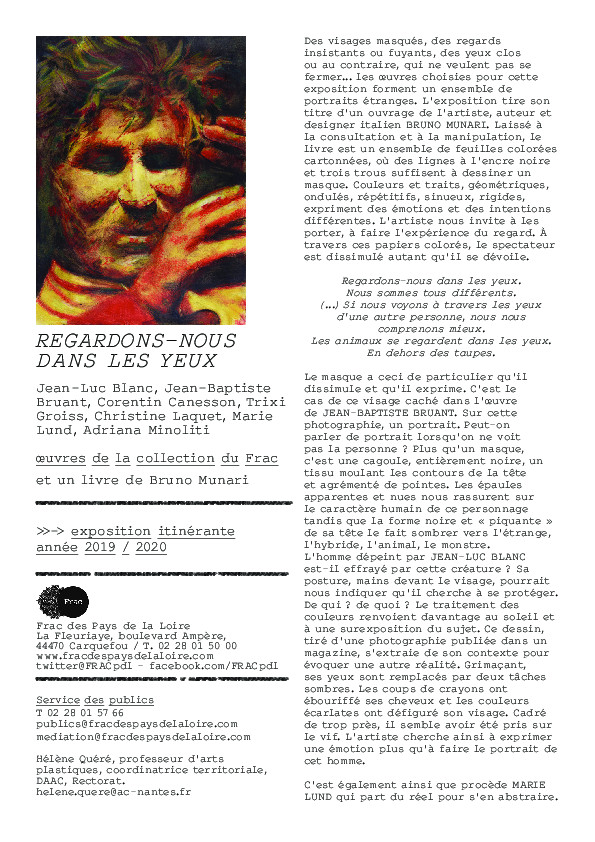 REGARDONS-NOUS DANS LES YEUX

Jean-Luc Blanc, Jean-Baptiste Bruant, Corentin Canesson, Trixi Groiss, Christine Laquet, Marie Lund, Adriana Minoliti

œuvres de la collection du Frac
et un livre de Bruno Munari

>>-> exposition itinérante
année 2019 / 2020

Frac

Frac des Pays de la Loire
La Fleuriaye, boulevard Ampère,
44470 Carquefou / T. 02 28 01 50 00
www.fracdespaysdelaloire.com
twitter@FRACpdl - facebook.com/FRACpdl

Service des publics
T 02 28 01 57 66
publics@fracdespaysdelaloire.com
mediation@fracdespaysdelaloire.com

Hélène Quéré, professeur d'arts plastiques, coordinatrice territoriale, DAAC, Rectorat.
helene.quere@ac-nantes.fr

Des visages masqués, des regards insistants ou fuyants, des yeux clos ou au contraire, qui ne veulent pas se fermer… Les œuvres choisies pour cette exposition forment un ensemble de portraits étranges. L'exposition tire son titre d'un ouvrage de l'artiste, auteur et designer italien BRUNO MUNARI. Laissé à la consultation et à la manipulation, le livre est un ensemble de feuilles colorées cartonnées, où des lignes à l'encre noire et trois trous suffisent à dessiner un masque. Couleurs et traits, géométriques, ondulés, répétitifs, sinueux, rigides, expriment des émotions et des intentions différentes. L'artiste nous invite à les porter, à faire l'expérience du regard. À travers ces papiers colorés, le spectateur est dissimulé autant qu'il se dévoile.

Regardons-nous dans les yeux.
Nous sommes tous différents.
(…) Si nous voyons à travers les yeux d'une autre personne, nous nous comprenons mieux.
Les animaux se regardent dans les yeux.
En dehors des taupes.

Le masque a ceci de particulier qu'il dissimule et qu'il exprime. C'est le cas de ce visage caché dans l'œuvre de JEAN-BAPTISTE BRUANT. Sur cette photographie, un portrait. Peut-on parler de portrait lorsqu'on ne voit pas la personne ? Plus qu'un masque, c'est une cagoule, entièrement noire, un tissu moulant les contours de la tête et agrémenté de pointes. Les épaules apparentes et nues nous rassurent sur le caractère humain de ce personnage tandis que la forme noire et « piquante » de sa tête le fait sombrer vers l'étrange, l'hybride, l'animal, le monstre.
L'homme dépeint par JEAN-LUC BLANC est-il effrayé par cette créature ? Sa posture, mains devant le visage, pourrait nous indiquer qu'il cherche à se protéger. De qui ? de quoi ? Le traitement des couleurs renvoient davantage au soleil et à une surexposition du sujet. Ce dessin, tiré d'une photographie publiée dans un magazine, s'extraie de son contexte pour évoquer une autre réalité. Grimaçant, ses yeux sont remplacés par deux tâches sombres. Les coups de crayons ont ébouriffé ses cheveux et les couleurs écarlates ont défiguré son visage. Cadré de trop près, il semble avoir été pris sur le vif. L'artiste cherche ainsi à exprimer une émotion plus qu'à faire le portrait de cet homme.

C'est également ainsi que procède MARIE LUND qui part du réel pour s'en abstraire.